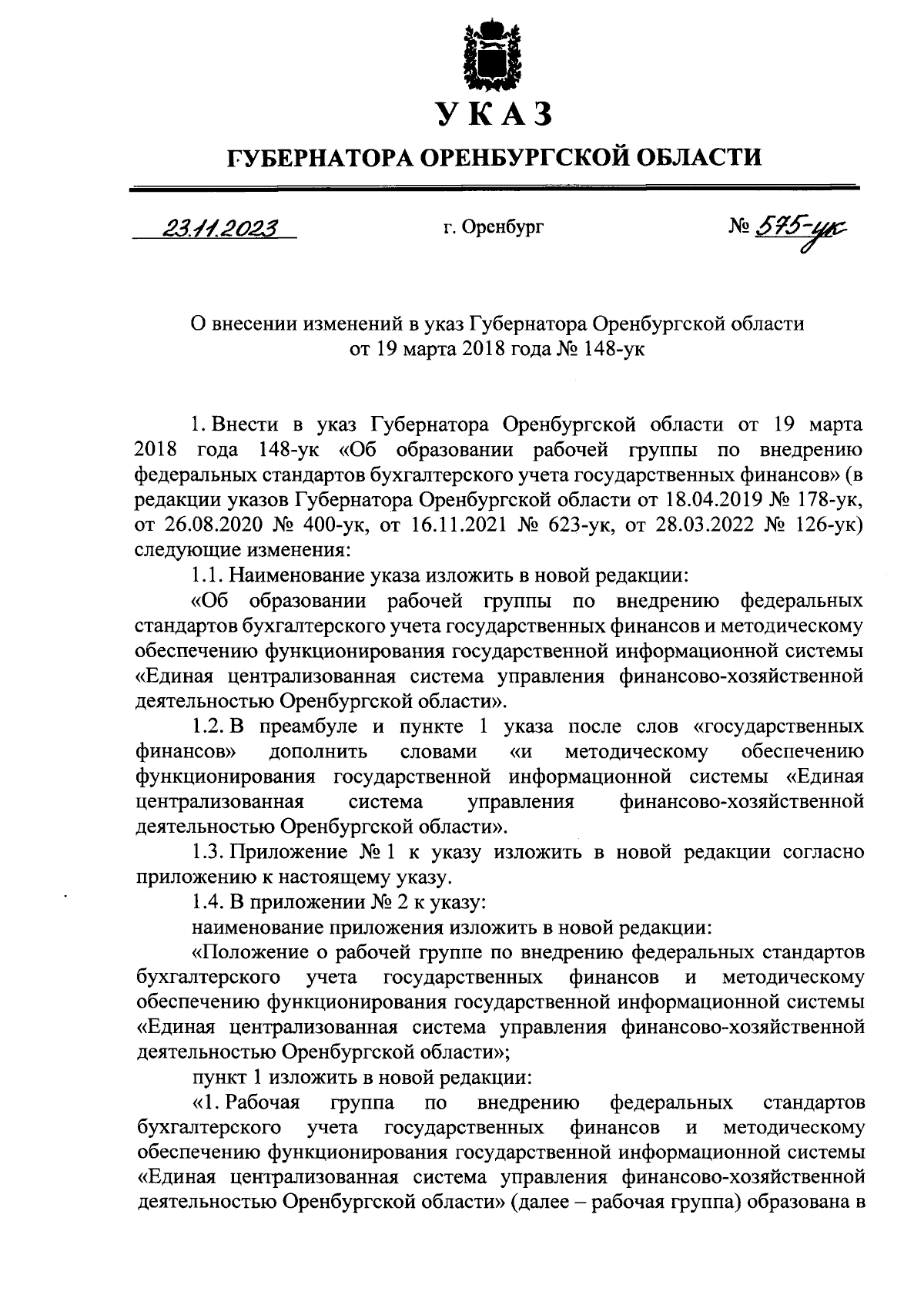 УКАЗ

ГУБЕРНАТОРА ОРЕНБУРГСКОЙ ОБЛАСТИ

23.11.2023 г. Оренбург № 575-ук

О внесении изменений в указ Губернатора Оренбургской области от 19 марта 2018 года № 148-ук

1. Внести в указ Губернатора Оренбургской области от 19 марта 2018 года 148-ук «Об образовании рабочей группы по внедрению федеральных стандартов бухгалтерского учета государственных финансов» (в редакции указов Губернатора Оренбургской области от 18.04.2019 № 178-ук, от 26.08.2020 № 400-ук, от 16.11.2021 № 623-ук, от 28.03.2022 № 126-ук) следующие изменения:

1.1. Наименование указа изложить в новой редакции:

«Об образовании рабочей группы по внедрению федеральных стандартов бухгалтерского учета государственных финансов и методическому обеспечению функционирования государственной информационной системы «Единая централизованная система управления финансово-хозяйственной деятельностью Оренбургской области».

1.2. В преамбуле и пункте 1 указа после слов «государственных финансов» дополнить словами «и методическому обеспечению функционирования государственной информационной системы «Единая централизованная система управления финансово-хозяйственной деятельностью Оренбургской области».

1.3. Приложение № 1 к указу изложить в новой редакции согласно приложению к настоящему указу.

1.4. В приложении № 2 к указу:

наименование приложения изложить в новой редакции:

«Положение о рабочей группе по внедрению федеральных стандартов бухгалтерского учета государственных финансов и методическому обеспечению функционирования государственной информационной системы «Единая централизованная система управления финансово-хозяйственной деятельностью Оренбургской области»;

пункт 1 изложить в новой редакции:

«1. Рабочая группа по внедрению федеральных стандартов бухгалтерского учета государственных финансов и методическому обеспечению функционирования государственной информационной системы «Единая централизованная система управления финансово-хозяйственной деятельностью Оренбургской области» (далее – рабочая группа) образована в